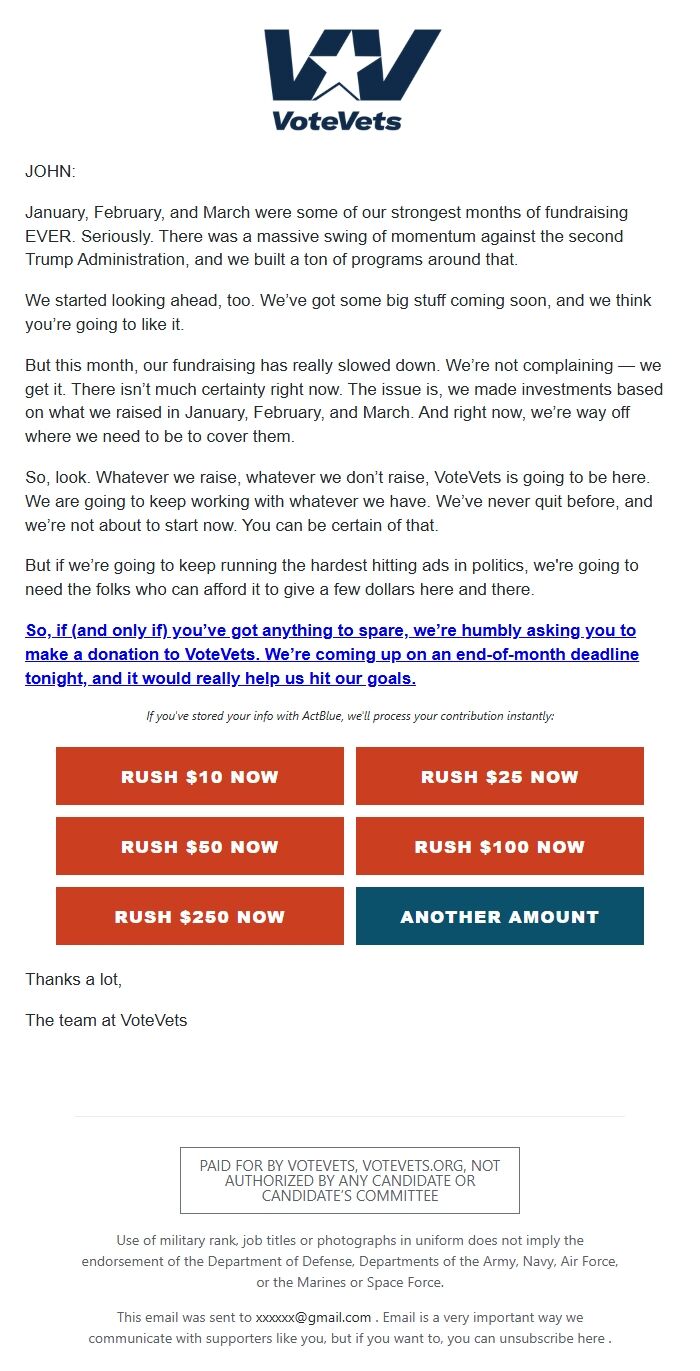 VoteVets

JOHN:

January, February, and March were some of our strongest months of fundraising EVER. Seriously. There was a massive swing of momentum against the second Trump Administration, and we built a ton of programs around that.

We started looking ahead, too. We've got some big stuff coming soon, and we think you're going to like it.

But this month, our fundraising has really slowed down. We're not complaining — we get it. There isn't much certainty right now. The issue is, we made investments based on what we raised in January, February, and March. And right now, we're way off where we need to be to cover them.

So, look. Whatever we raise, whatever we don't raise, VoteVets is going to be here. We are going to keep working with whatever we have. We've never quit before, and we're not about to start now. You can be certain of that.

But if we're going to keep running the hardest hitting ads in politics, we're going to need the folks who can afford it to give a few dollars here and there.

So, if (and only if) you've got anything to spare, we're humbly asking you to make a donation to VoteVets. We're coming up on an end-of-month deadline tonight, and it would really help us hit our goals.

If you've stored your info with ActBlue, we'll process your contribution instantly:

RUSH $10 NOW

RUSH $25 NOW

RUSH $50 NOW

RUSH $100 NOW

RUSH $250 NOW

ANOTHER AMOUNT

Thanks a lot,

The team at VoteVets

PAID FOR BY VOTEVETS, VOTEVETS.ORG, NOT AUTHORIZED BY ANY CANDIDATE OR CANDIDATE'S COMMITTEE

Use of military rank, job titles or photographs in uniform does not imply the endorsement of the Department of Defense, Departments of the Army, Navy, Air Force, or the Marines or Space Force.

This email was sent to xxxxxx@gmail.com . Email is a very important way we communicate with supporters like you, but if you want to, you can unsubscribe here .